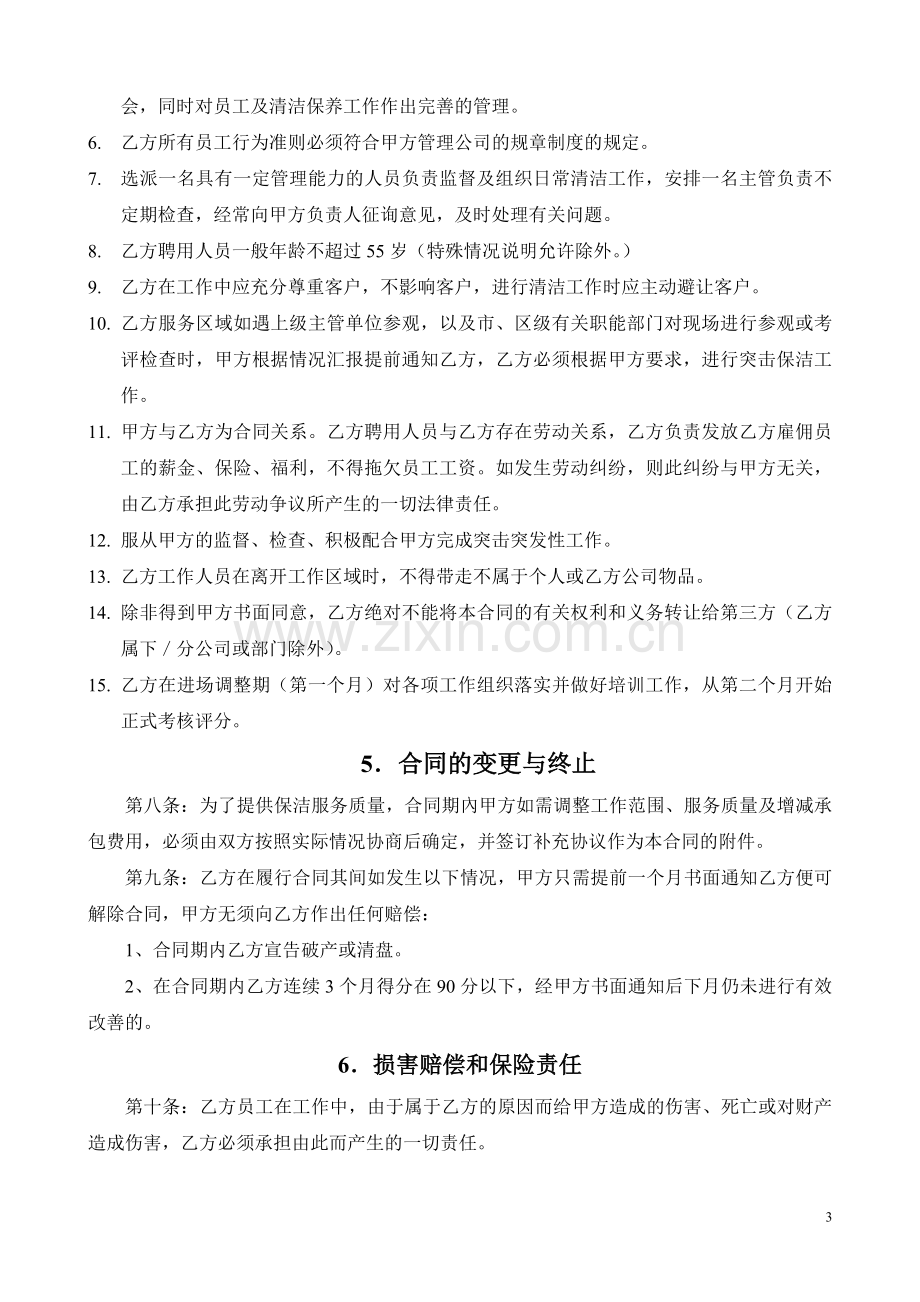 会，同时对员工及清洁保养工作作出完善的管理。

6. 乙方所有员工行为准则必须符合甲方管理公司的规章制度的规定。

7. 选派一名具有一定管理能力的人员负责监督及组织日常清洁工作，安排一名主管负责不定期检查，经常向甲方负责人征询意见，及时处理有关问题。

8. 乙方聘用人员一般年龄不超过55岁（特殊情况说明允许除外。）

9. 乙方在工作中应充分尊重客户，不影响客户，进行清洁工作时应主动避让客户。

10. 乙方服务区域如遇上级主管单位参观，以及市、区级有关职能部门对现场进行参观或考评检查时，甲方根据情况汇报提前通知乙方，乙方必须根据甲方要求，进行突击保洁工作。

11. 甲方与乙方为合同关系。乙方聘用人员与乙方存在劳动关系，乙方负责发放乙方雇佣员工的薪金、保险、福利，不得拖欠员工工资。如发生劳动纠纷，则此纠纷与甲方无关，由乙方承担此劳动争议所产生的一切法律责任。

12. 服从甲方的监督、检查、积极配合甲方完成突击突发性工作。

13. 乙方工作人员在离开工作区域时，不得带走不属于个人或乙方公司物品。

14. 除非得到甲方书面同意，乙方绝对不能将本合同的有关权利和义务转让给第三方（乙方属下／分公司或部门除外）。

15. 乙方在进场调整期（第一个月）对各项工作组织落实并做好培训工作，从第二个月开始正式考核评分。

5．合同的变更与终止

第八条：为了提供保洁服务质量，合同期内甲方如需调整工作范围、服务质量及增减承包费用，必须由双方按照实际情况协商后确定，并签订补充协议作为本合同的附件。

第九条：乙方在履行合同其间如发生以下情况，甲方只需提前一个月书面通知乙方便可解除合同，甲方无须向乙方作出任何赔偿：

1、合同期内乙方宣告破产或清盘。

2、在合同期内乙方连续3个月得分在90分以下，经甲方书面通知后下月仍未进行有效改善的。

6．损害赔偿和保险责任

第十条：乙方员工在工作中，由于属于乙方的原因而给甲方造成的伤害、死亡或对财产造成伤害，乙方必须承担由此而产生的一切责任。

3

www.zixin.com.cn